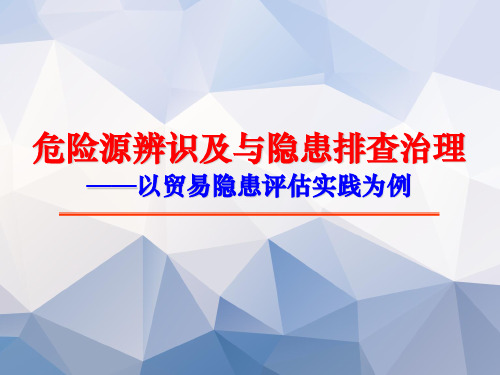 危险源辨识及与隐患排查治理

——以贸易隐患评估实践为例